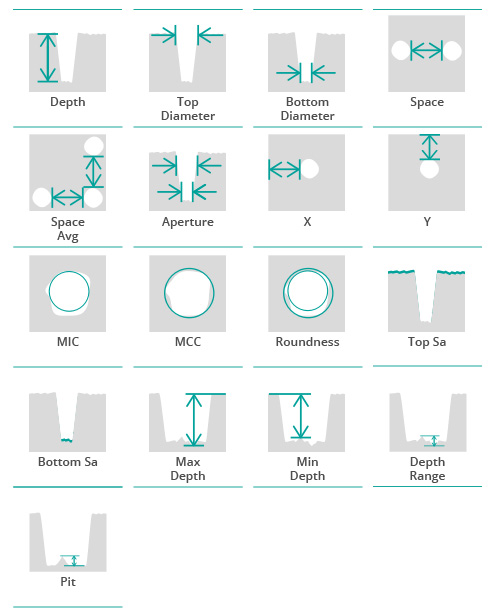 Depth

Top Diameter

Bottom Diameter

Space

Space Avg

Aperture

X

Y

MIC

MCC

Roundness

Top Sa

Bottom Sa

Max Depth

Min Depth

Depth Range

Pit